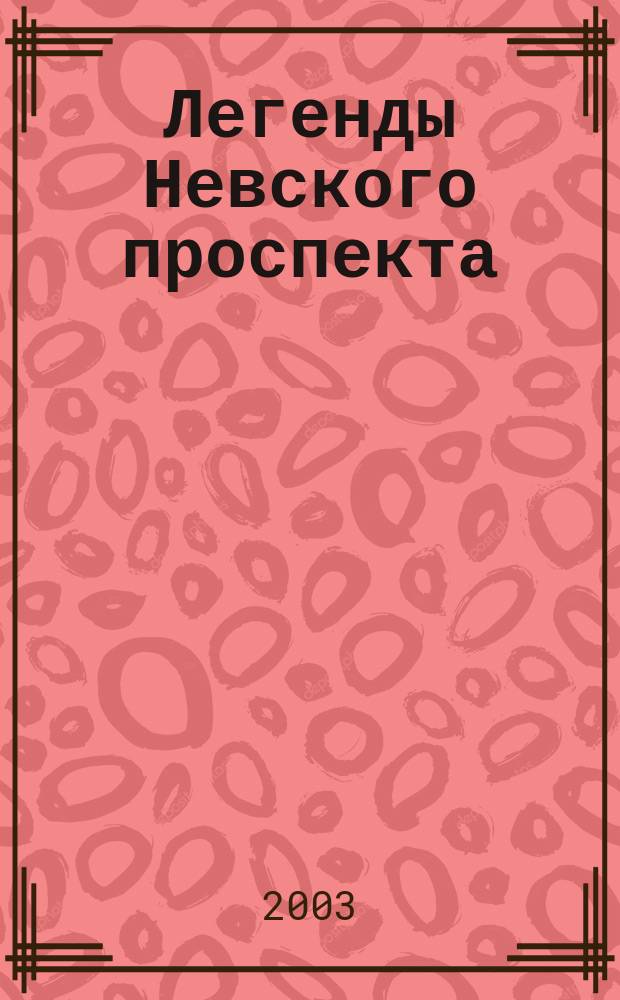 Легенды Невского проспекта

2003